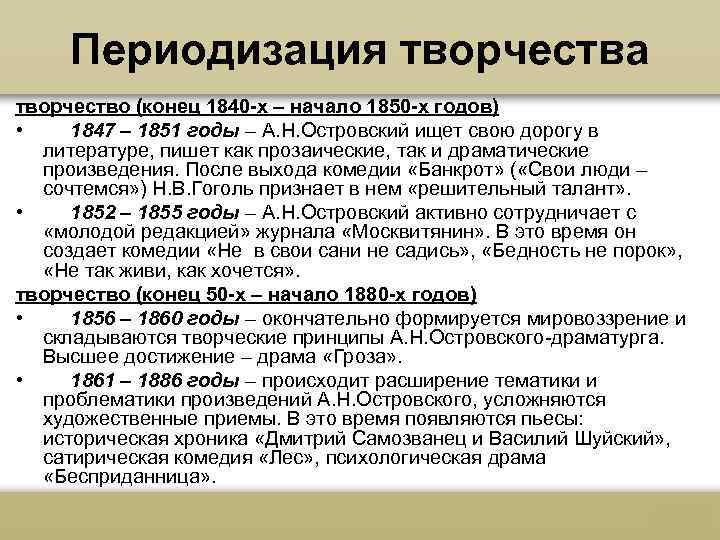 Периодизация творчества

творчество (конец 1840-х – начало 1850-х годов)

• 1847 – 1851 годы – А.Н.Островский ищет свою дорогу в литературе, пишет как прозаические, так и драматические произведения. После выхода комедии «Банкрот» («Свои люди – сочтемся») Н.В.Гоголь признает в нем «решительный талант».

• 1852 – 1855 годы – А.Н.Островский активно сотрудничает с «молодой редакцией» журнала «Москвитянин». В это время он создает комедии «Не в свои сани не садись», «Бедность не порок», «Не так живи, как хочется».

творчество (конец 50-х – начало 1880-х годов)

• 1856 – 1860 годы – окончательно формируется мировоззрение и складываются творческие принципы А.Н.Островского-драматурга. Высшее достижение – драма «Гроза».

• 1861 – 1886 годы – происходит расширение тематики и проблематики произведений А.Н.Островского, усложняются художественные приемы. В это время появляются пьесы: историческая хроника «Дмитрий Самозванец и Василий Шуйский», сатирическая комедия «Лес», психологическая драма «Бесприданница».